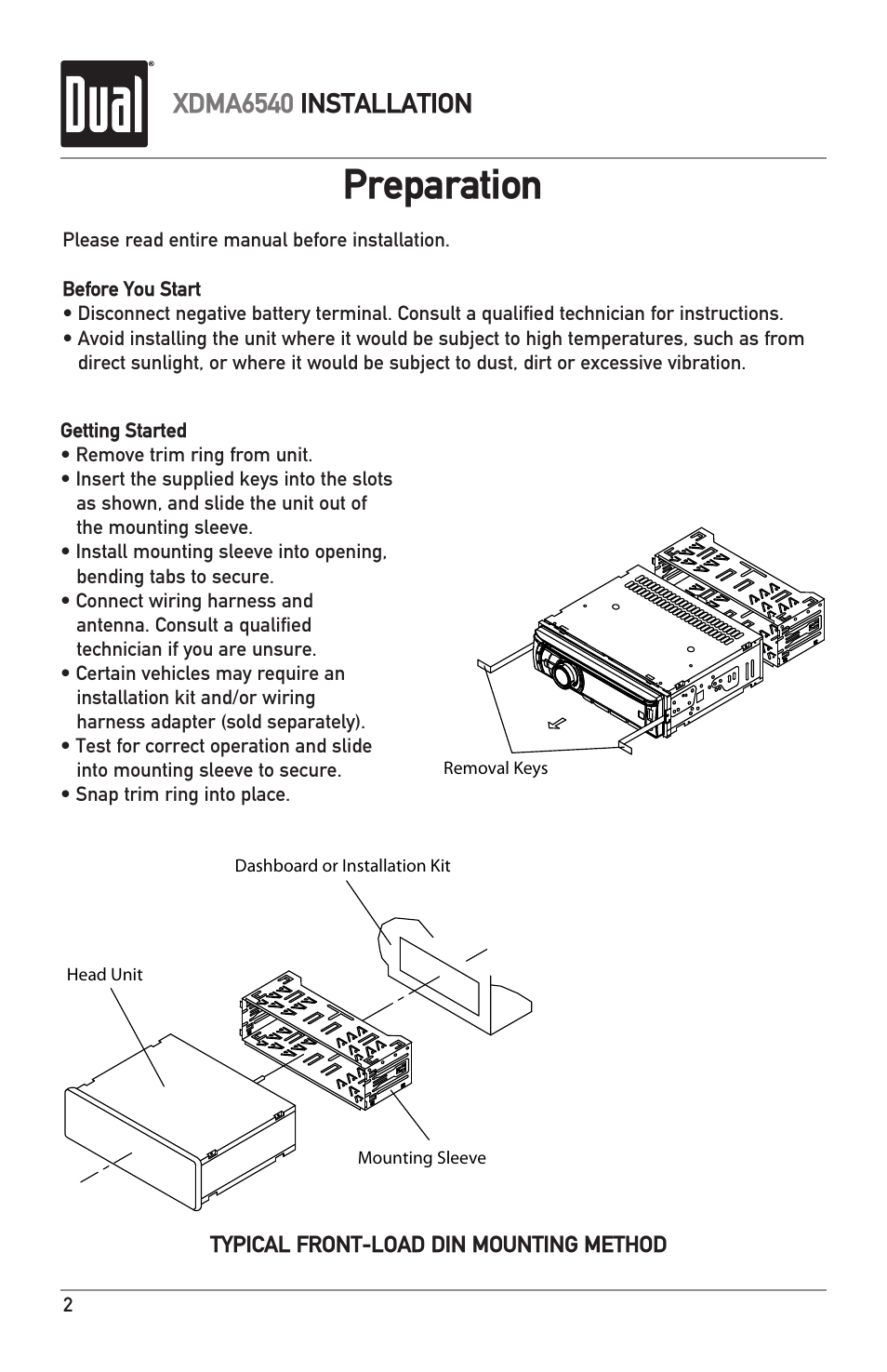 Dual®

XDMA6540 INSTALLATION

Preparation

Please read entire manual before installation.

Before You Start
• Disconnect negative battery terminal. Consult a qualified technician for instructions.
• Avoid installing the unit where it would be subject to high temperatures, such as from direct sunlight, or where it would be subject to dust, dirt or excessive vibration.

Getting Started
• Remove trim ring from unit.
• Insert the supplied keys into the slots as shown, and slide the unit out of the mounting sleeve.
• Install mounting sleeve into opening, bending tabs to secure.
• Connect wiring harness and antenna. Consult a qualified technician if you are unsure.
• Certain vehicles may require an installation kit and/or wiring harness adapter (sold separately).
• Test for correct operation and slide into mounting sleeve to secure.
• Snap trim ring into place.

Removal Keys

Dashboard or Installation Kit

Head Unit

Mounting Sleeve

TYPICAL FRONT-LOAD DIN MOUNTING METHOD

2